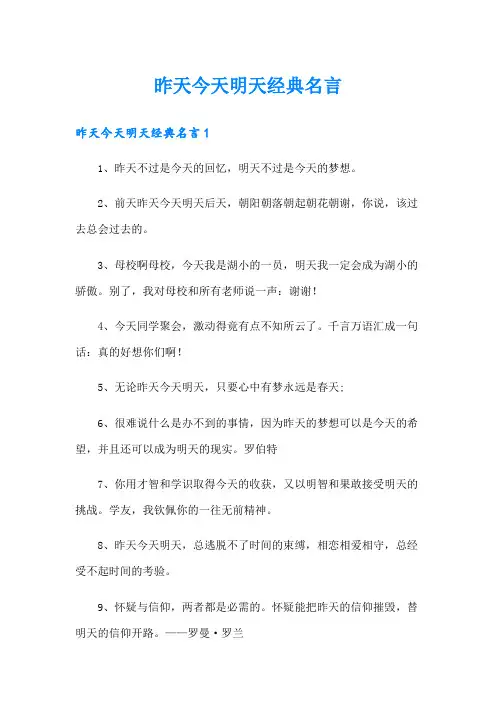 昨天今天明天经典名言

昨天今天明天经典名言1

1、昨天不过是今天的回忆，明天不过是今天的梦想。

2、前天昨天今天明天后天，朝阳朝落朝起朝花朝谢，你说，该过去总会过去的。

3、母校啊母校，今天我是湖小的一员，明天我一定会成为湖小的骄傲。别了，我对母校和所有老师说一声：谢谢！

4、今天同学聚会，激动得竟有点不知所云了。千言万语汇成一句话：真的好想你们啊！

5、无论昨天今天明天，只要心中有梦永远是春天；

6、很难说什么是办不到的事情，因为昨天的梦想可以是今天的希望，并且还可以成为明天的现实。罗伯特

7、你用才智和学识取得今天的收获，又以明智和果敢接受明天的挑战。学友，我钦佩你的一往无前精神。

8、昨天今天明天，总逃脱不了时间的束缚，相恋相爱相守，总经受不起时间的考验。

9、怀疑与信仰，两者都是必需的。怀疑能把昨天的信仰摧毁，替明天的信仰开路。——罗曼·罗兰